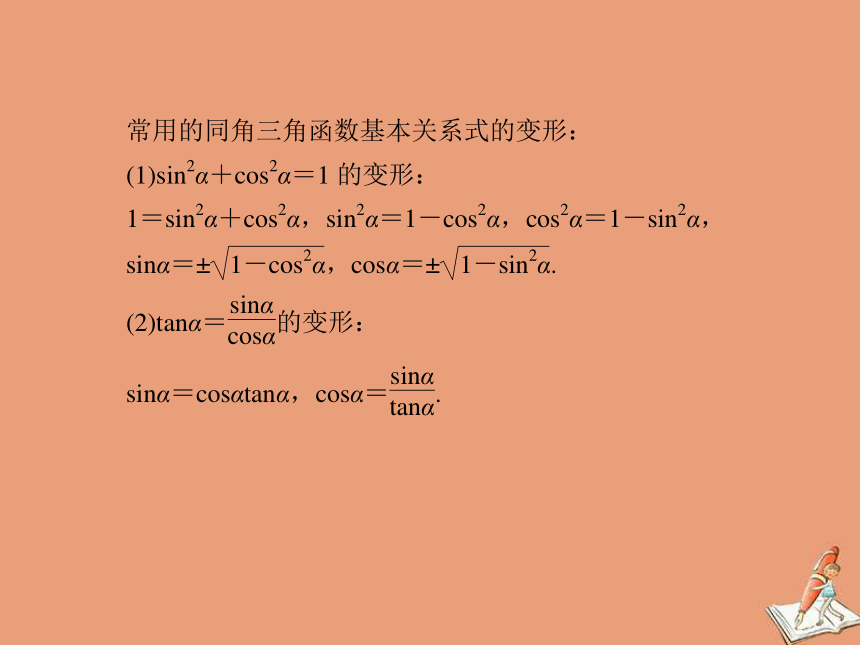 常用的同角三角函数基本关系式的变形：

(1)$\sin^2\alpha+\cos^2\alpha=1$ 的变形：

$1=\sin^2\alpha+\cos^2\alpha$，$\sin^2\alpha=1-\cos^2\alpha$，$\cos^2\alpha=1-\sin^2\alpha$，

$\sin\alpha=\pm\sqrt{1-\cos^2\alpha}$，$\cos\alpha=\pm\sqrt{1-\sin^2\alpha}$.

(2)$\tan\alpha=\frac{\sin\alpha}{\cos\alpha}$的变形：

$\sin\alpha=\cos\alpha\tan\alpha$，$\cos\alpha=\frac{\sin\alpha}{\tan\alpha}$.